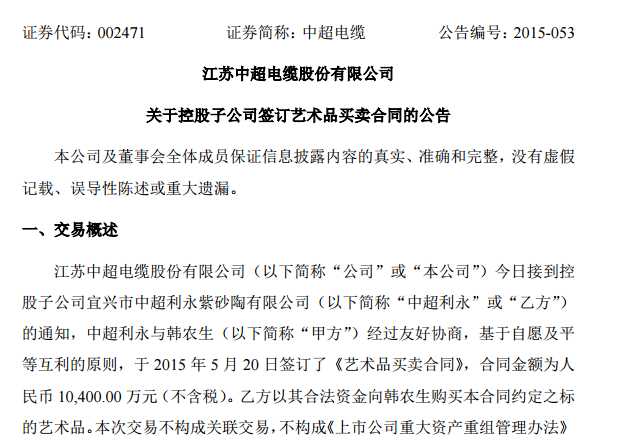 证券代码：002471　　证券简称：中超电缆　　公告编号：2015-053

江苏中超电缆股份有限公司

关于控股子公司签订艺术品买卖合同的公告

本公司及董事会全体成员保证信息披露内容的真实、准确和完整，没有虚假记载、误导性陈述或重大遗漏。

一、交易概述

江苏中超电缆股份有限公司（以下简称“公司”或“本公司”）今日接到控股子公司宜兴市中超利永紫砂陶有限公司（以下简称“中超利永”或“乙方”）的通知，中超利永与韩农生（以下简称“甲方”）经过友好协商，基于自愿及平等互利的原则，于 2015 年 5 月 20 日签订了《艺术品买卖合同》，合同金额为人民币 10,400.00 万元（不含税）。乙方以其合法资金向韩农生购买本合同约定之标的艺术品。本次交易不构成关联交易，不构成《上市公司重大资产重组管理办法》